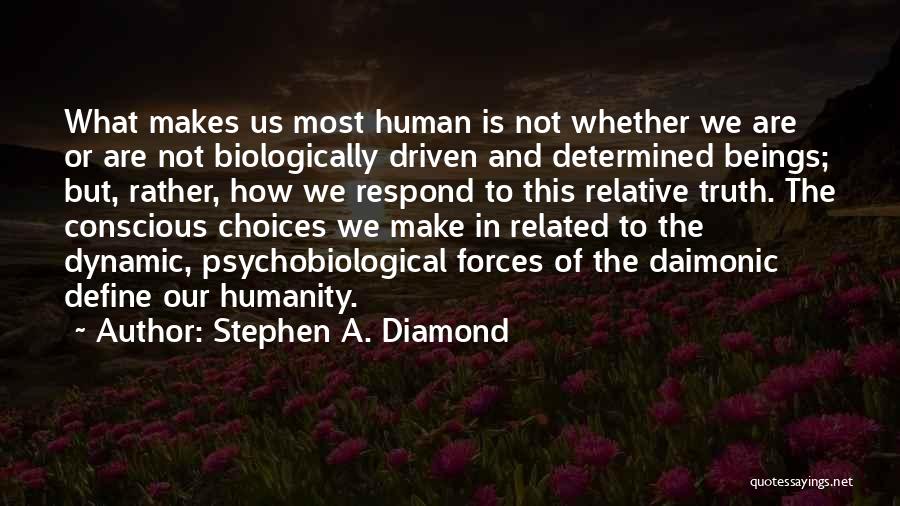 What makes us most human is not whether we are or are not biologically driven and determined beings; but, rather, how we respond to this relative truth. The conscious choices we make in related to the dynamic, psychobiological forces of the daimonic define our humanity.

~ Author: Stephen A. Diamond

quotessayings.net